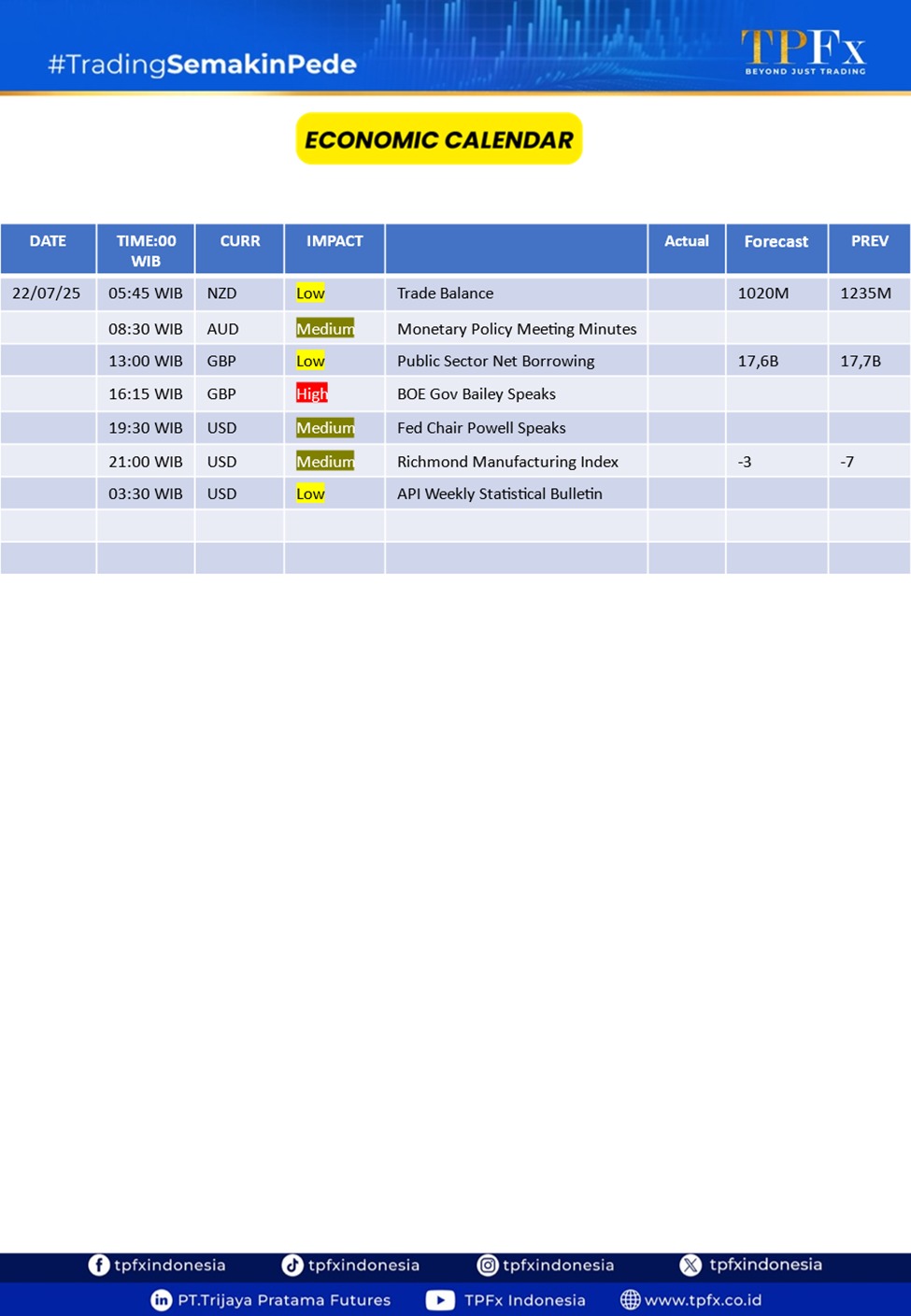 #TradingSemakinPede

TPFx
BEYOND JUST TRADING

ECONOMIC CALENDAR

| DATE | TIME:00 WIB | CURR | IMPACT | | Actual | Forecast | PREV |
|---|---|---|---|---|---|---|---|
| 22/07/25 | 05:45 WIB | NZD | Low | Trade Balance | | 1020M | 1235M |
| | 08:30 WIB | AUD | Medium | Monetary Policy Meeting Minutes | | | |
| | 13:00 WIB | GBP | Low | Public Sector Net Borrowing | | 17,6B | 17,7B |
| | 16:15 WIB | GBP | High | BOE Gov Bailey Speaks | | | |
| | 19:30 WIB | USD | Medium | Fed Chair Powell Speaks | | | |
| | 21:00 WIB | USD | Medium | Richmond Manufacturing Index | | -3 | -7 |
| | 03:30 WIB | USD | Low | API Weekly Statistical Bulletin | | | |
| | | | | | | | |
| | | | | | | | |

tpfxindonesia tpfxindonesia tpfxindonesia tpfxindonesia
PT.Trijaya Pratama Futures TPFx Indonesia www.tpfx.co.id